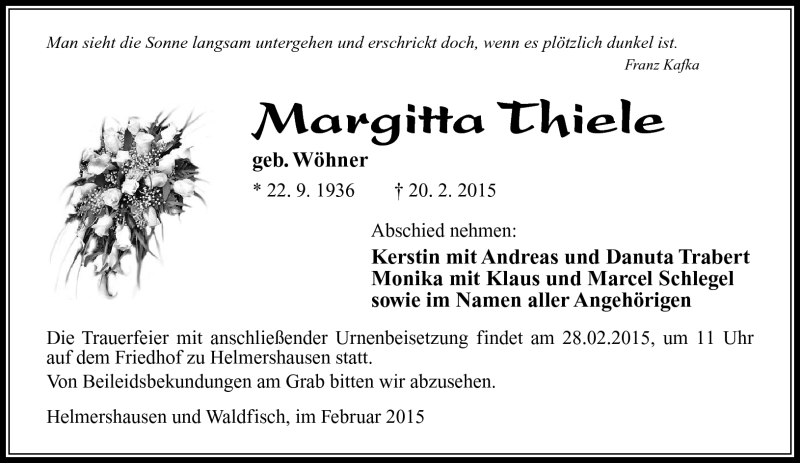 Man sieht die Sonne langsam untergehen und erschrickt doch, wenn es plötzlich dunkel ist.
Franz Kafka

Margitta Thiele

geb. Wöhner

* 22. 9. 1936 † 20. 2. 2015

Abschied nehmen:

Kerstin mit Andreas und Danuta Trabert
Monika mit Klaus und Marcel Schlegel
sowie im Namen aller Angehörigen

Die Trauerfeier mit anschließender Urnenbeisetzung findet am 28.02.2015, um 11 Uhr auf dem Friedhof zu Helmershausen statt.
Von Beileidsbekundungen am Grab bitten wir abzusehen.

Helmershausen und Waldfisch, im Februar 2015